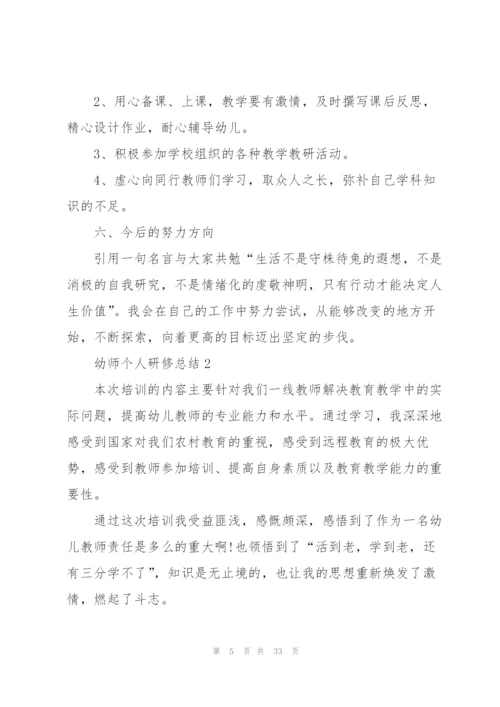 2、用心备课、上课，教学要有激情，及时撰写课后反思，精心设计作业，耐心辅导幼儿。

3、积极参加学校组织的各种教学教研活动。

4、虚心向同行教师们学习，取众人之长，弥补自己学科知识的不足。

六、今后的努力方向

引用一句名言与大家共勉“生活不是守株待兔的遐想，不是消极的自我研究，不是情绪化的虔敬神明，只有行动才能决定人生价值”。我会在自己的工作中努力尝试，从能够改变的地方开始，不断探索，向着更高的目标迈出坚定的步伐。

幼师个人研修总结 2

本次培训的内容主要针对我们一线教师解决教育教学中的实际问题，提高幼儿教师的专业能力和水平。通过学习，我深深地感受到国家对我们农村教育的重视，感受到远程教育的极大优势，感受到教师参加培训、提高自身素质以及教育教学能力的重要性。

通过这次培训我受益匪浅，感慨颇深，感悟到了作为一名幼儿教师责任是多么的重大啊!也领悟到了“活到老，学到老，还有三分学不了”，知识是无止境的，也让我的思想重新焕发了激情，燃起了斗志。

第 5 页 共 33 页